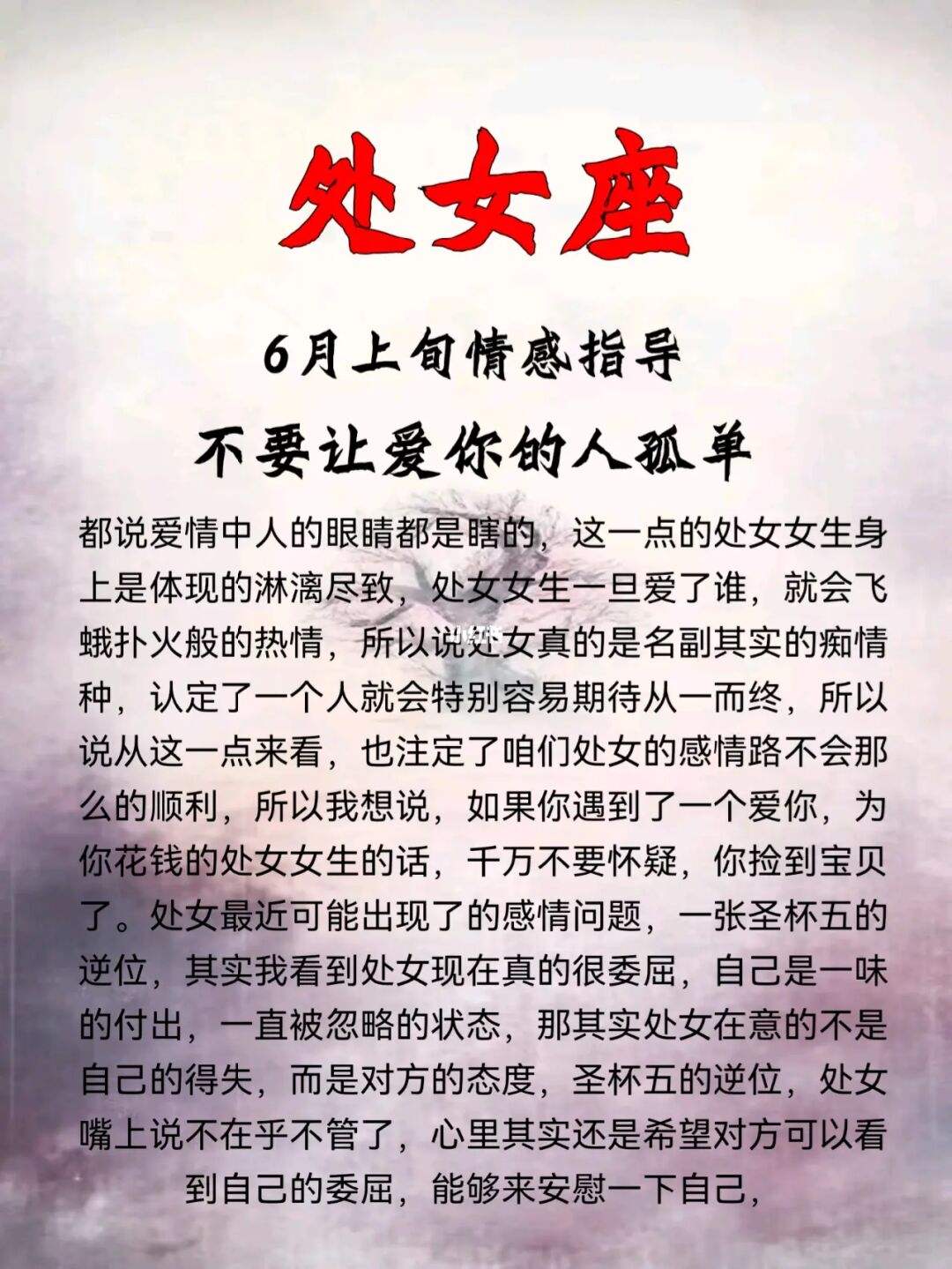 处女座

6月上旬情感指导

不要让爱你的人孤单

都说爱情中人的眼睛都是瞎的，这一点的处女女生身上是体现的淋漓尽致，处女女生一旦爱了谁，就会飞蛾扑火般的热情，所以说处女真的是名副其实的痴情种，认定了一个人就会特别容易期待从一而终，所以说从这一点来看，也注定了咱们处女的感情路不会那么的顺利，所以我想说，如果你遇到了一个爱你，为你花钱的处女女生的话，千万不要怀疑，你捡到宝贝了。处女最近可能出现了的感情问题，一张圣杯五的逆位，其实我看到处女现在真的很委屈，自己是一味的付出，一直被忽略的状态，那其实处女在意的不是自己的得失，而是对方的态度，圣杯五的逆位，处女嘴上说不在乎不管了，心里其实还是希望对方可以看到自己的委屈，能够来安慰一下自己，